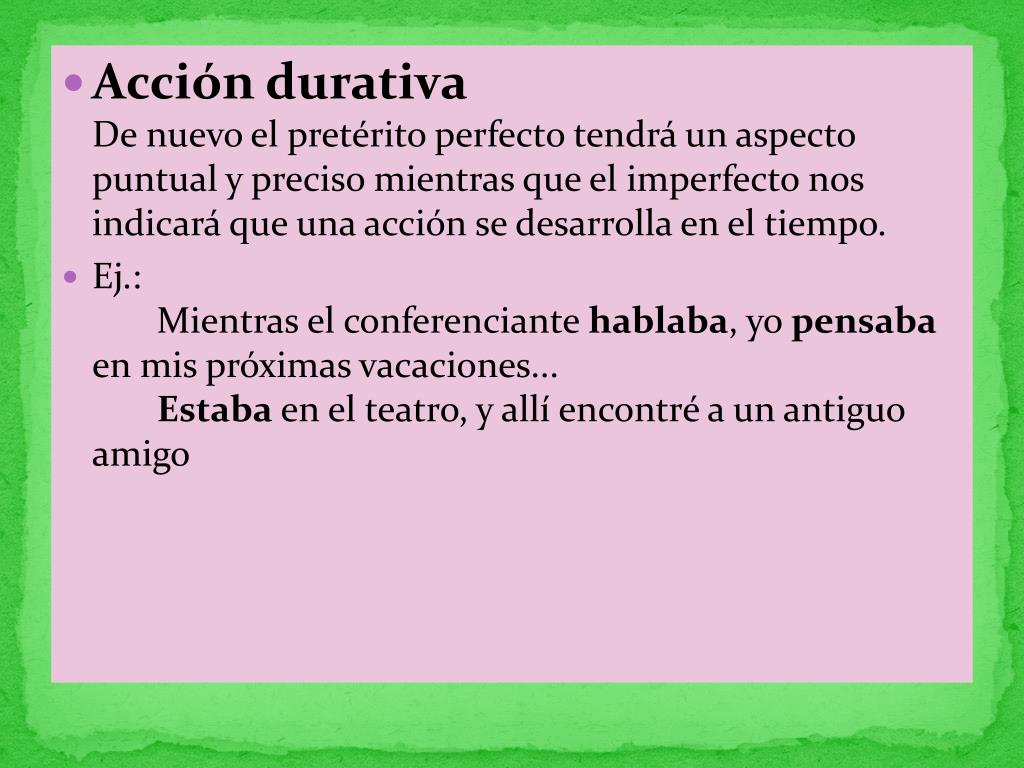 • Acción durativa
De nuevo el pretérito perfecto tendrá un aspecto puntual y preciso mientras que el imperfecto nos indicará que una acción se desarrolla en el tiempo.

• Ej.:
Mientras el conferenciante hablaba, yo pensaba en mis próximas vacaciones…
Estaba en el teatro, y allí encontré a un antiguo amigo